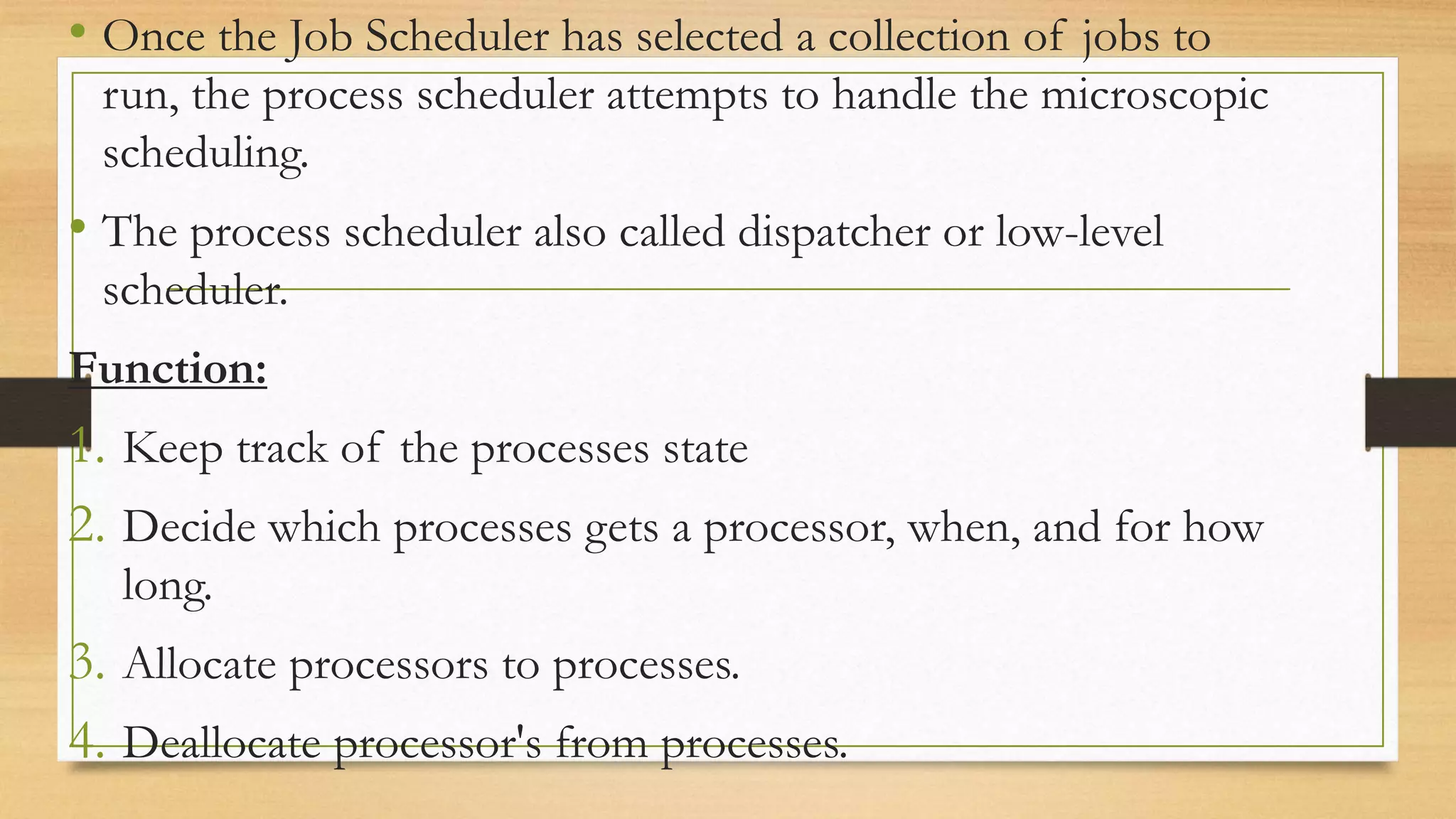 • Once the Job Scheduler has selected a collection of jobs to run, the process scheduler attempts to handle the microscopic scheduling.

• The process scheduler also called dispatcher or low-level scheduler.

Function:

1. Keep track of the processes state

2. Decide which processes gets a processor, when, and for how long.

3. Allocate processors to processes.

4. Deallocate processor's from processes.